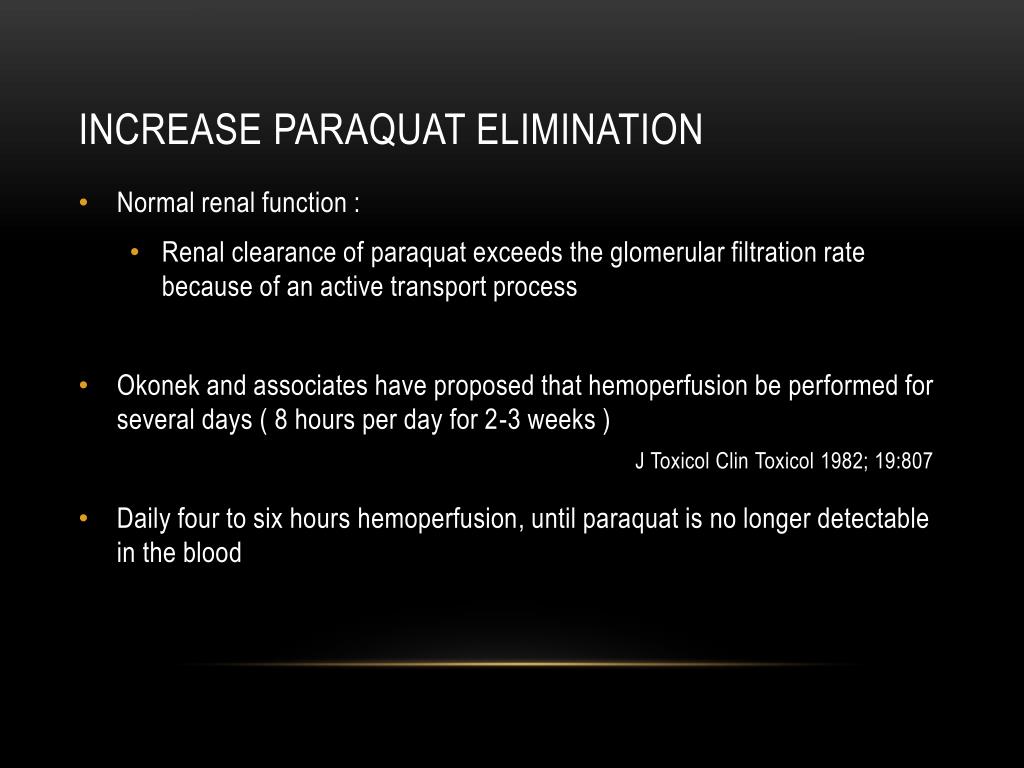 INCREASE PARAQUAT ELIMINATION

• Normal renal function :

• Renal clearance of paraquat exceeds the glomerular filtration rate because of an active transport process

• Okonek and associates have proposed that hemoperfusion be performed for several days ( 8 hours per day for 2-3 weeks )

J Toxicol Clin Toxicol 1982; 19:807

• Daily four to six hours hemoperfusion, until paraquat is no longer detectable in the blood